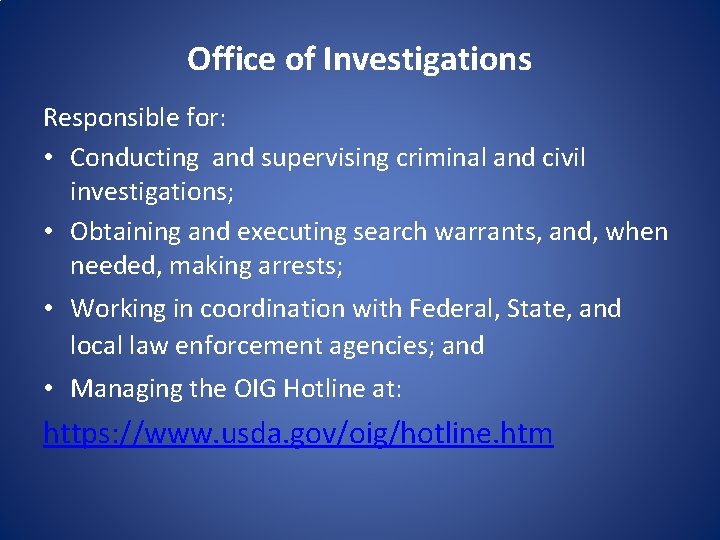 Office of Investigations

Responsible for:

• Conducting  and supervising criminal and civil investigations;
• Obtaining and executing search warrants, and, when needed, making arrests;
• Working in coordination with Federal, State, and local law enforcement agencies; and
• Managing the OIG Hotline at:

https://www.usda.gov/oig/hotline.htm